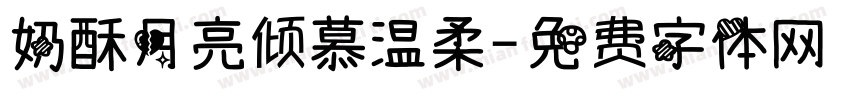 奶酥月亮倾慕温柔-免费字体网